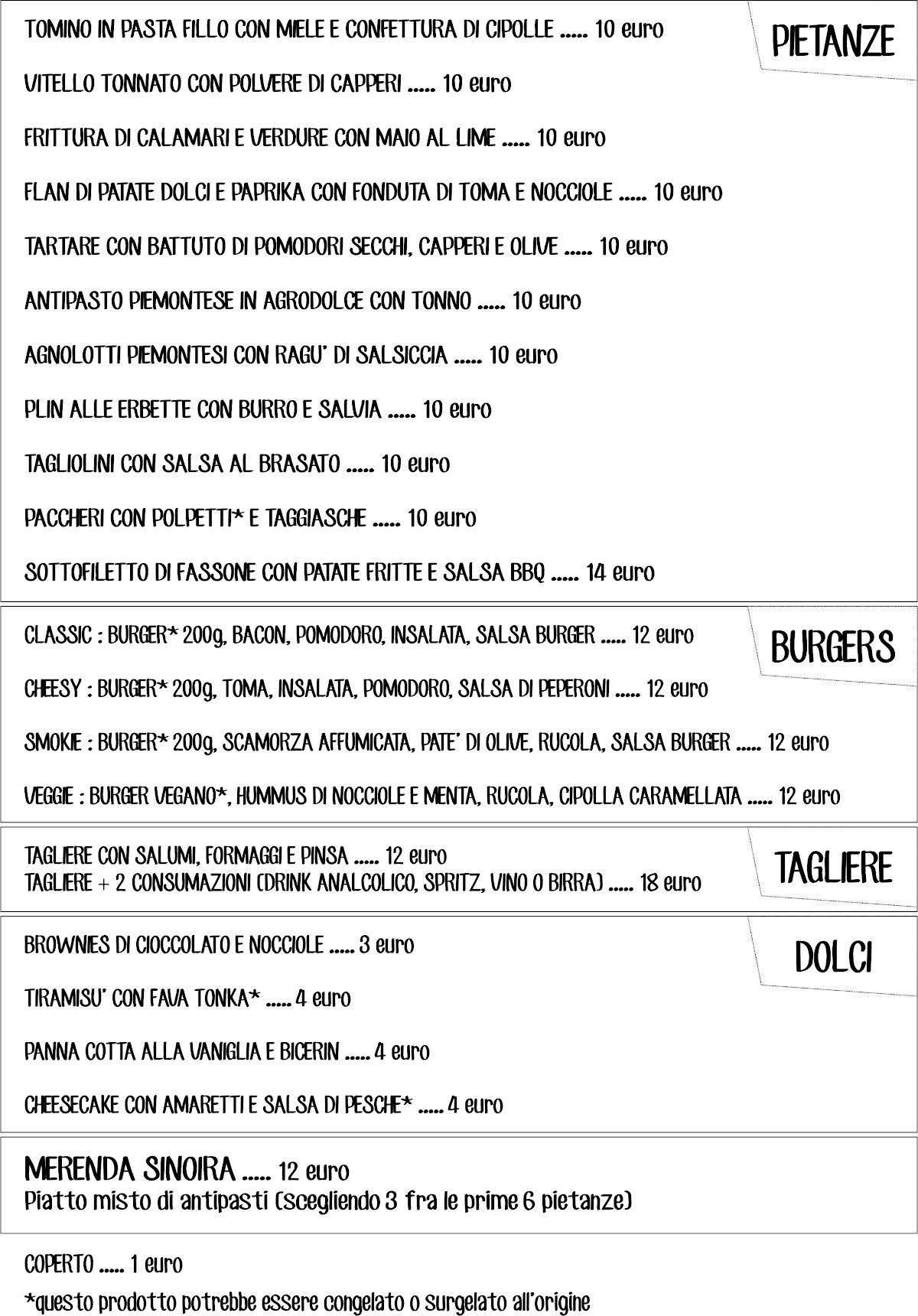 PIETANZE

TOMINO IN PASTA FILLO CON MIELE E CONFETTURA DI CIPOLLE ..... 10 euro

VITELLO TONNATO CON POLVERE DI CAPPERI ..... 10 euro

FRITTURA DI CALAMARI E VERDURE CON MAIO AL LIME ..... 10 euro

FLAN DI PATATE DOLCI E PAPRIKA CON FONDUTA DI TOMA E NOCCIOLE ..... 10 euro

TARTARE CON BATTUTO DI POMODORI SECCHI, CAPPERI E OLIVE ..... 10 euro

ANTIPASTO PIEMONTESE IN AGRODOLCE CON TONNO ..... 10 euro

AGNOLOTTI PIEMONTESI CON RAGU' DI SALSICCIA ..... 10 euro

PLIN ALLE ERBETTE CON BURRO E SALVIA ..... 10 euro

TAGLIOLINI CON SALSA AL BRASATO ..... 10 euro

PACCHERI CON POLPETTI* E TAGGIASCHE ..... 10 euro

SOTTOFILETTO DI FASSONE CON PATATE FRITTE E SALSA BBQ ..... 14 euro

BURGERS

CLASSIC : BURGER* 200g, BACON, POMODORO, INSALATA, SALSA BURGER ..... 12 euro

CHEESY : BURGER* 200g, TOMA, INSALATA, POMODORO, SALSA DI PEPERONI ..... 12 euro

SMOKIE : BURGER* 200g, SCAMORZA AFFUMICATA, PATE' DI OLIVE, RUCOLA, SALSA BURGER ..... 12 euro

VEGGIE : BURGER VEGANO*, HUMMUS DI NOCCIOLE E MENTA, RUCOLA, CIPOLLA CARAMELLATA ..... 12 euro

TAGLIERE

TAGLIERE CON SALUMI, FORMAGGI E PINSA ..... 12 euro
TAGLIERE + 2 CONSUMAZIONI (DRINK ANALCOLICO, SPRITZ, VINO O BIRRA) ..... 18 euro

DOLCI

BROWNIES DI CIOCCOLATO E NOCCIOLE ..... 3 euro

TIRAMISU' CON FAVA TONKA* ..... 4 euro

PANNA COTTA ALLA VANIGLIA E BICERIN ..... 4 euro

CHEESECAKE CON AMARETTI E SALSA DI PESCHE* ..... 4 euro

MERENDA SINOIRA ..... 12 euro
Piatto misto di antipasti (scegliendo 3 fra le prime 6 pietanze)

COPERTO ..... 1 euro
*questo prodotto potrebbe essere congelato o surgelato all'origine